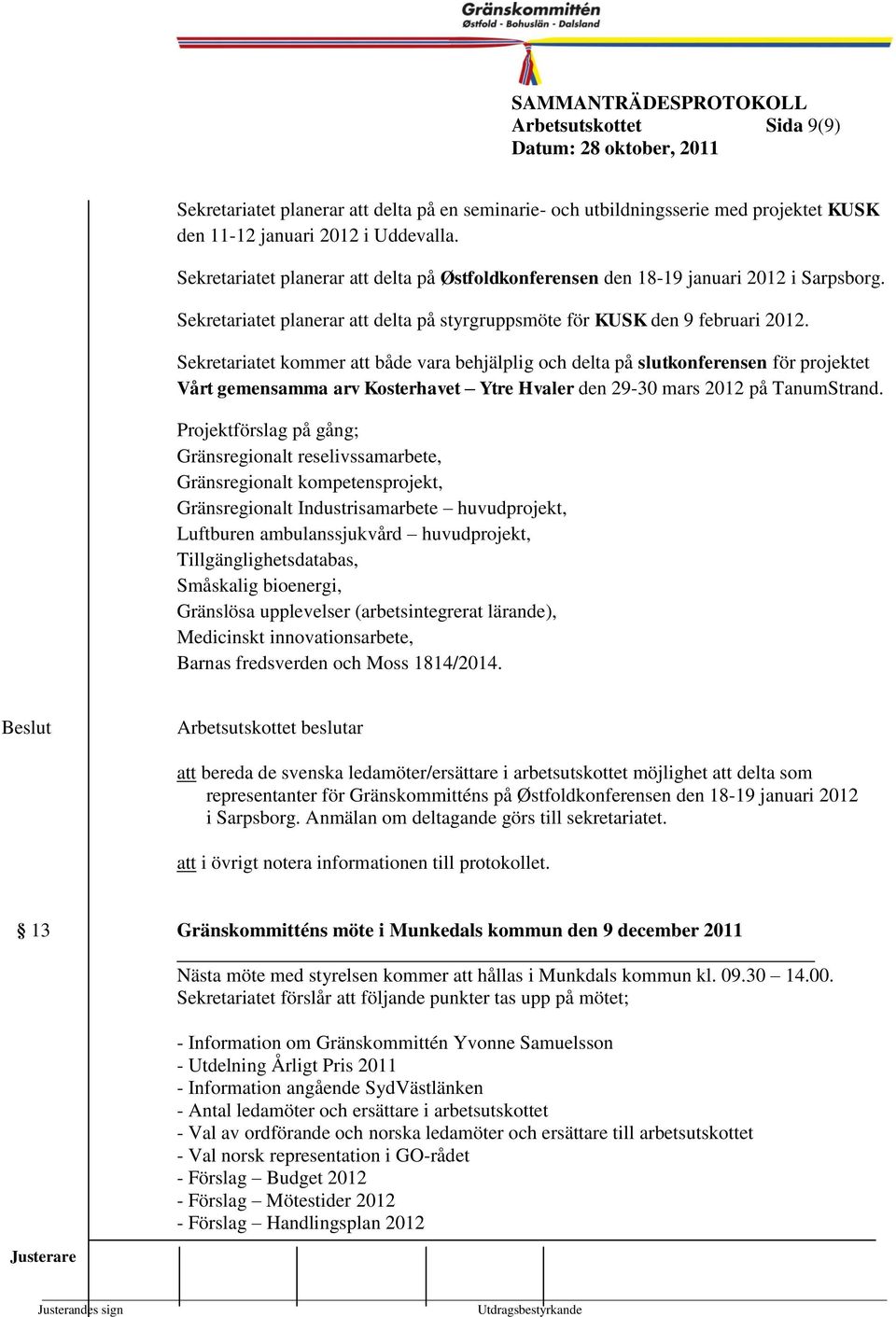 Gränskommittén
Østfold - Bohuslän - Dalsland

SAMMANTRÄDESPROTOKOLL
Arbetsutskottet Sida 9(9)
Datum: 28 oktober, 2011

Sekretariatet planerar att delta på en seminarie- och utbildningsserie med projektet KUSK den 11-12 januari 2012 i Uddevalla.

Sekretariatet planerar att delta på Østfoldkonferensen den 18-19 januari 2012 i Sarpsborg.

Sekretariatet planerar att delta på styrgruppsmöte för KUSK den 9 februari 2012.

Sekretariatet kommer att både vara behjälplig och delta på slutkonferensen för projektet Vårt gemensamma arv Kosterhavet – Ytre Hvaler den 29-30 mars 2012 på TanumStrand.

Projektförslag på gång;
Gränsregionalt reselivssamarbete,
Gränsregionalt kompetensprojekt,
Gränsregionalt Industrisamarbete – huvudprojekt,
Luftburen ambulanssjukvård – huvudprojekt,
Tillgänglighetsdatabas,
Småskalig bioenergi,
Gränslösa upplevelser (arbetsintegrerat lärande),
Medicinskt innovationsarbete,
Barnas fredsverden och Moss 1814/2014.

Beslut

Arbetsutskottet beslutar

att bereda de svenska ledamöter/ersättare i arbetsutskottet möjlighet att delta som representanter för Gränskommitténs på Østfoldkonferensen den 18-19 januari 2012 i Sarpsborg. Anmälan om deltagande görs till sekretariatet.

att i övrigt notera informationen till protokollet.

§ 13

Gränskommitténs möte i Munkedals kommun den 9 december 2011

Nästa möte med styrelsen kommer att hållas i Munkdals kommun kl. 09.30 – 14.00. Sekretariatet förslår att följande punkter tas upp på mötet;

- Information om Gränskommittén Yvonne Samuelsson
- Utdelning Årligt Pris 2011
- Information angående SydVästlänken
- Antal ledamöter och ersättare i arbetsutskottet
- Val av ordförande och norska ledamöter och ersättare till arbetsutskottet
- Val norsk representation i GO-rådet
- Förslag – Budget 2012
- Förslag – Mötestider 2012
- Förslag – Handlingsplan 2012

Justerare

Justerandes sign

Utdragsbestyrkande